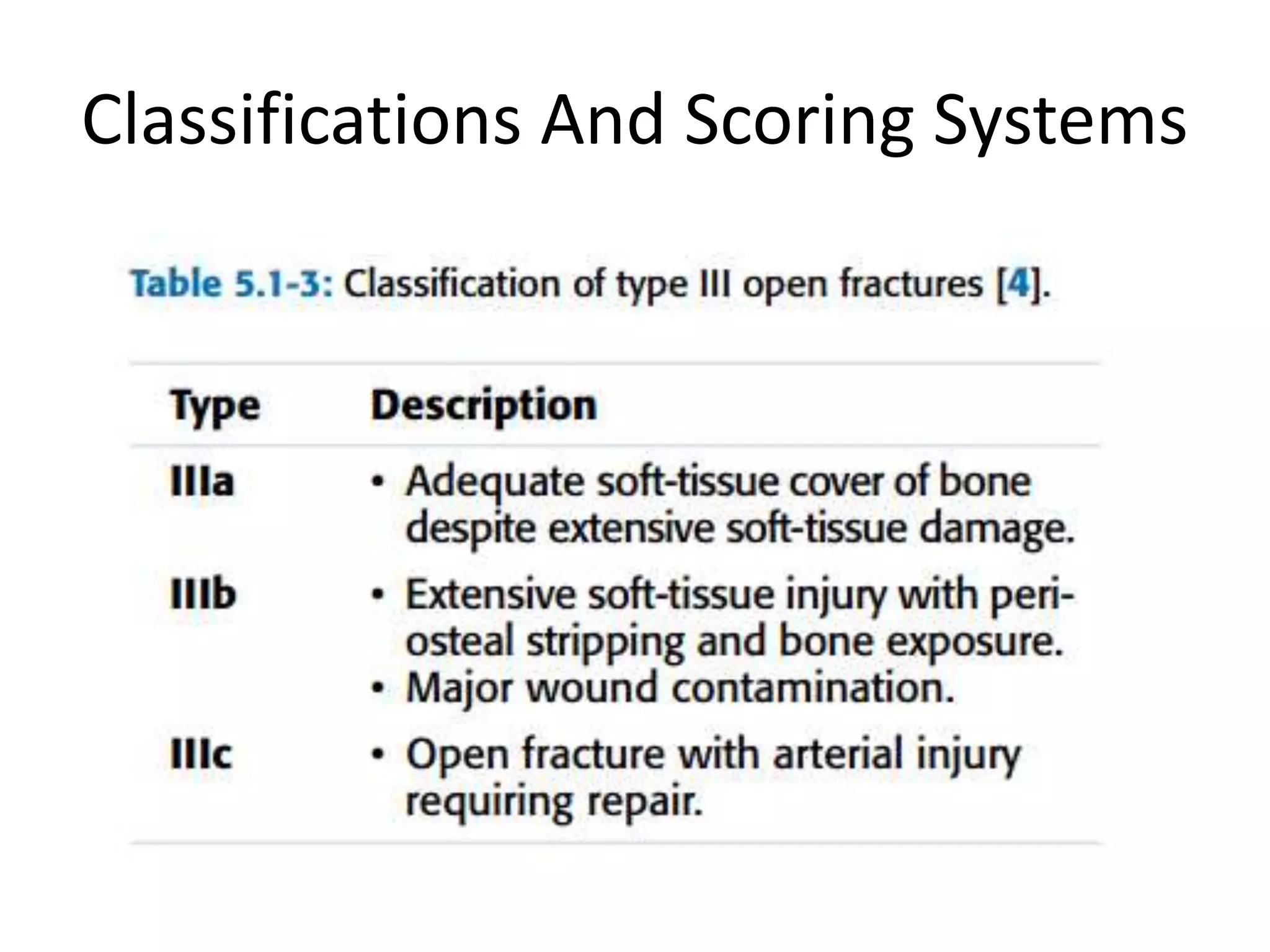 Classifications And Scoring Systems

Table 5.1-3: Classification of type III open fractures [4].

| Type | Description |
|---|---|
| IIIa | • Adequate soft-tissue cover of bone despite extensive soft-tissue damage. |
| IIIb | • Extensive soft-tissue injury with periosteal stripping and bone exposure. • Major wound contamination. |
| IIIc | • Open fracture with arterial injury requiring repair. |